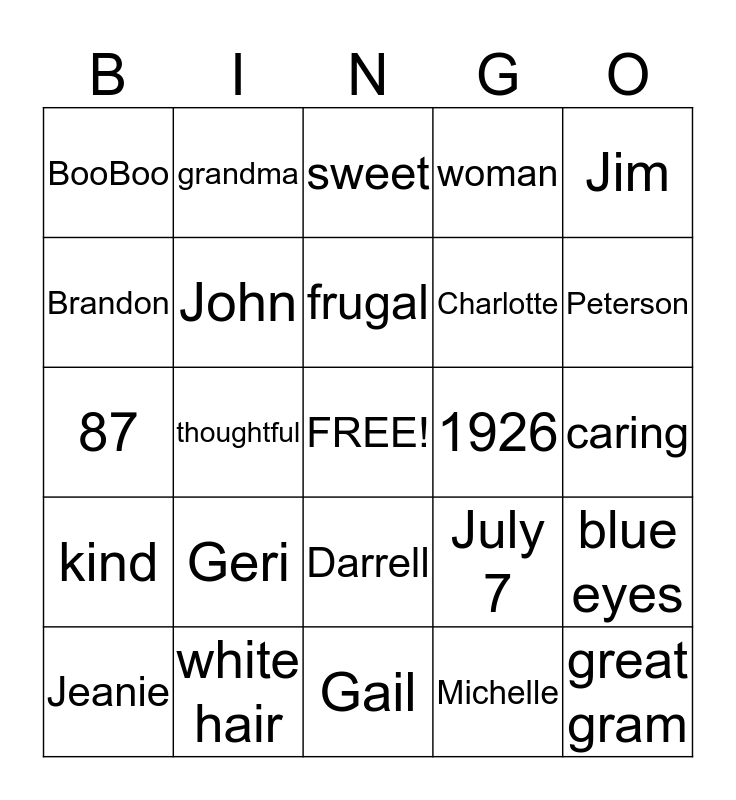 | B | I | N | G | O |
|---|---|---|---|---|
| BooBoo | grandma | sweet | woman | Jim |
| Brandon | John | frugal | Charlotte | Peterson |
| 87 | thoughtful | FREE! | 1926 | caring |
| kind | Geri | Darrell | July 7 | blue eyes |
| Jeanie | white hair | Gail | Michelle | great gram |